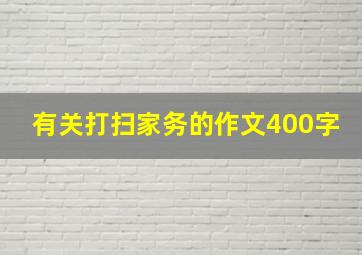 有关打扫家务的作文400字